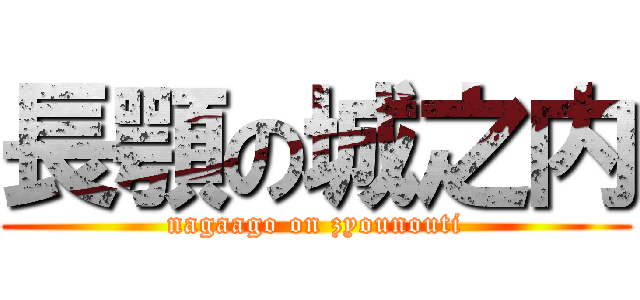 長顎の城之内

nagaago on zyounouti